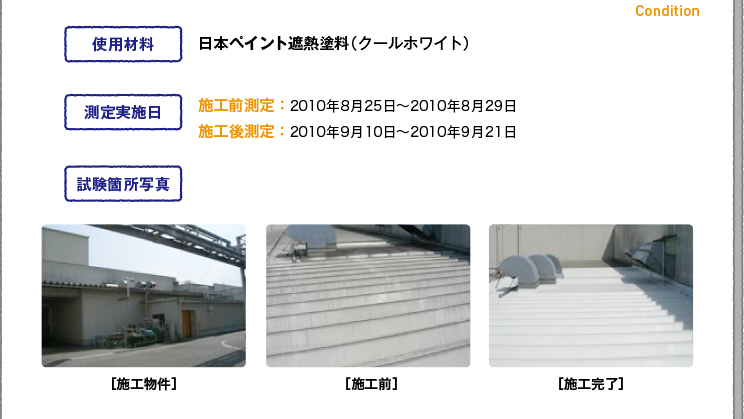 Condition

使用材料

日本ペイント遮熱塗料(クールホワイト)

測定実施日

施工前測定：2010年8月25日～2010年8月29日

施工後測定：2010年9月10日～2010年9月21日

試験箇所写真

[施工物件]

[施工前]

[施工完了]